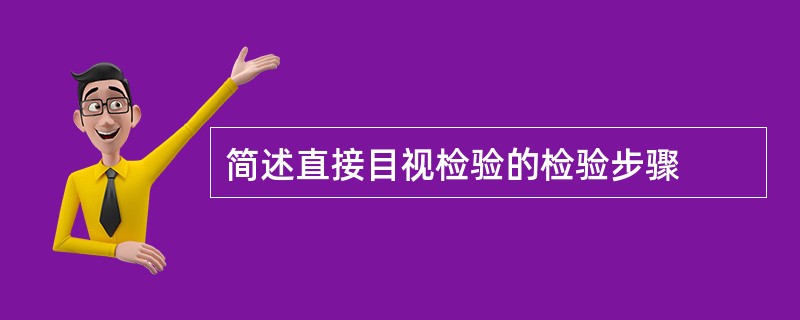 简述直接目视检验的检验步骤